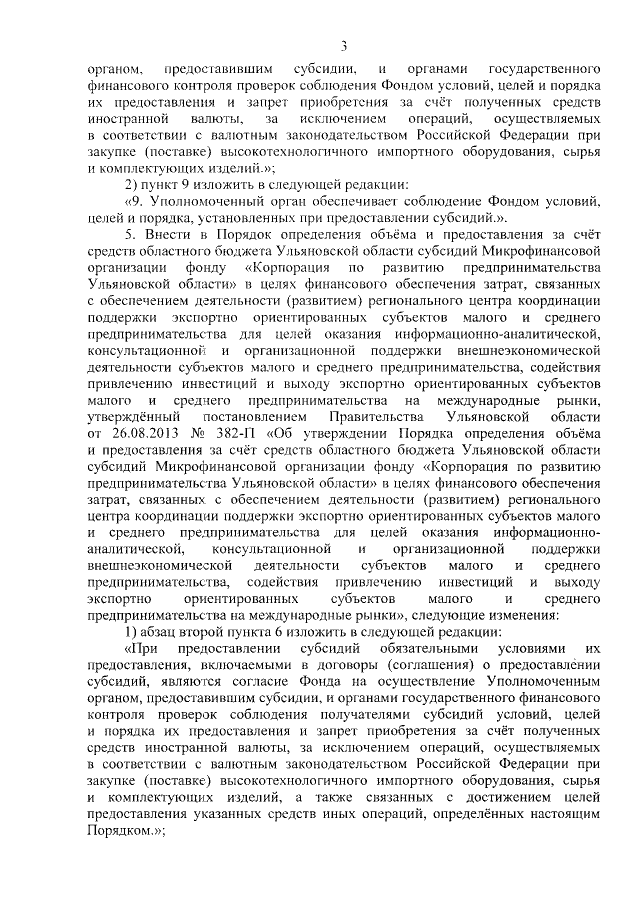 3

органом, предоставившим субсидии, и органами государственного финансового контроля проверок соблюдения Фондом условий, целей и порядка их предоставления и запрет приобретения за счёт полученных средств иностранной валюты, за исключением операций, осуществляемых в соответствии с валютным законодательством Российской Федерации при закупке (поставке) высокотехнологичного импортного оборудования, сырья и комплектующих изделий.»;

2) пункт 9 изложить в следующей редакции:

«9. Уполномоченный орган обеспечивает соблюдение Фондом условий, целей и порядка, установленных при предоставлении субсидий.».

5. Внести в Порядок определения объёма и предоставления за счёт средств областного бюджета Ульяновской области субсидий Микрофинансовой организации фонду «Корпорация по развитию предпринимательства Ульяновской области» в целях финансового обеспечения затрат, связанных с обеспечением деятельности (развитием) регионального центра координации поддержки экспортно ориентированных субъектов малого и среднего предпринимательства для целей оказания информационно-аналитической, консультационной и организационной поддержки внешнеэкономической деятельности субъектов малого и среднего предпринимательства, содействия привлечению инвестиций и выходу экспортно ориентированных субъектов малого и среднего предпринимательства на международные рынки, утверждённый постановлением Правительства Ульяновской области от 26.08.2013 № 382-П «Об утверждении Порядка определения объёма и предоставления за счёт средств областного бюджета Ульяновской области субсидий Микрофинансовой организации фонду «Корпорация по развитию предпринимательства Ульяновской области» в целях финансового обеспечения затрат, связанных с обеспечением деятельности (развитием) регионального центра координации поддержки экспортно ориентированных субъектов малого и среднего предпринимательства для целей оказания информационно-аналитической, консультационной и организационной поддержки внешнеэкономической деятельности субъектов малого и среднего предпринимательства, содействия привлечению инвестиций и выходу экспортно ориентированных субъектов малого и среднего предпринимательства на международные рынки», следующие изменения:

1) абзац второй пункта 6 изложить в следующей редакции:

«При предоставлении субсидий обязательными условиями их предоставления, включаемыми в договоры (соглашения) о предоставлении субсидий, являются согласие Фонда на осуществление Уполномоченным органом, предоставившим субсидии, и органами государственного финансового контроля проверок соблюдения получателями субсидий условий, целей и порядка их предоставления и запрет приобретения за счёт полученных средств иностранной валюты, за исключением операций, осуществляемых в соответствии с валютным законодательством Российской Федерации при закупке (поставке) высокотехнологичного импортного оборудования, сырья и комплектующих изделий, а также связанных с достижением целей предоставления указанных средств иных операций, определённых настоящим Порядком.»;